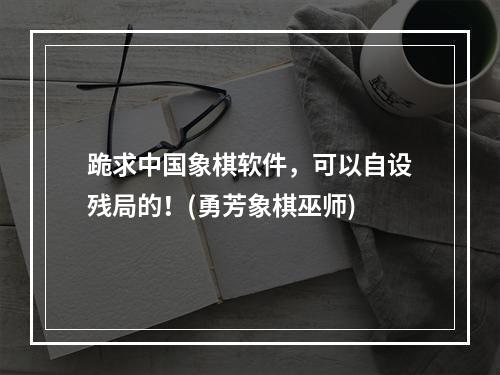 跪求中国象棋软件，可以自设残局的！(勇芳象棋巫师)